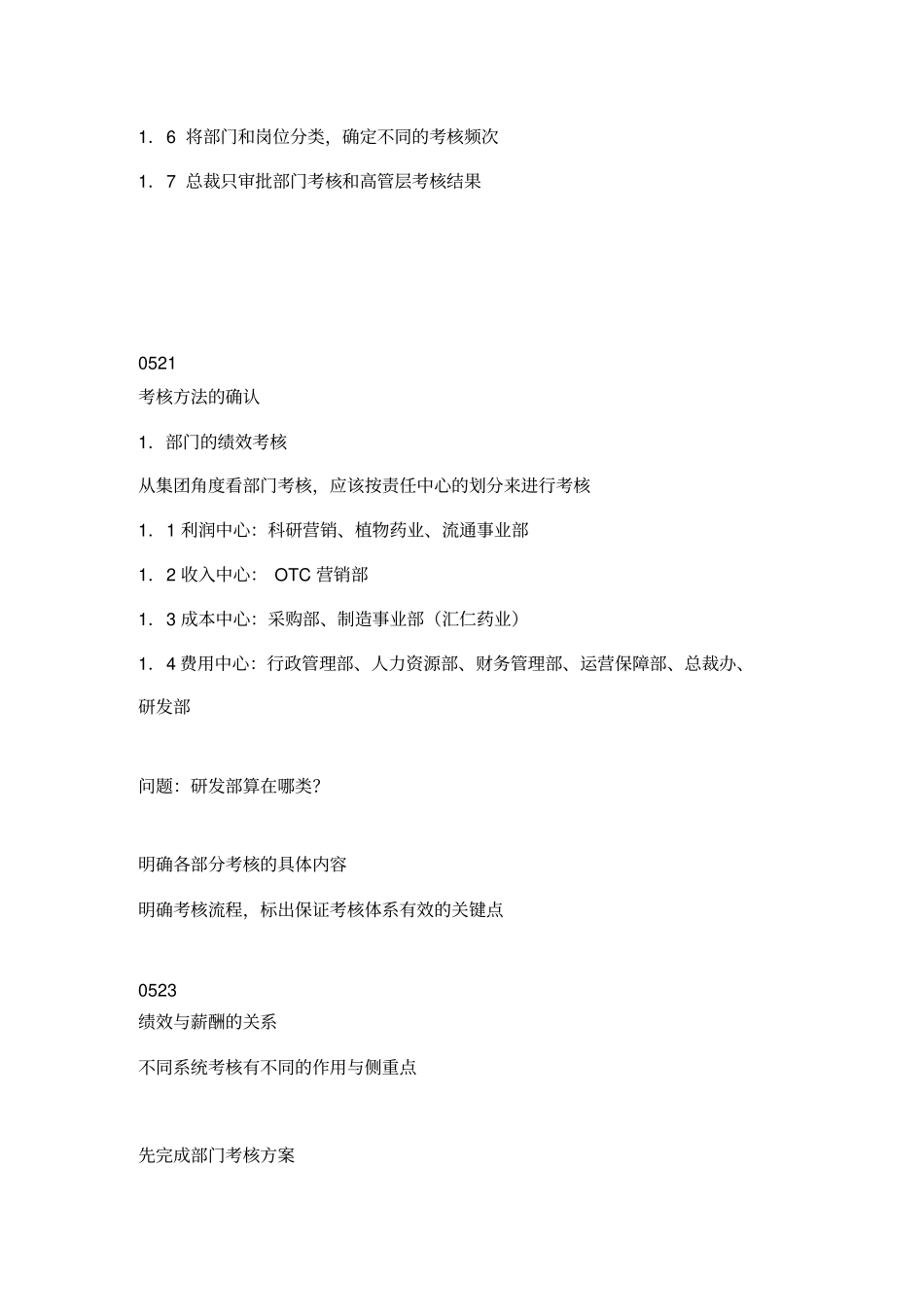 1．6 将部门和岗位分类，确定不同的考核频次

1．7 总裁只审批部门考核和高管层考核结果

0521
考核方法的确认

1．部门的绩效考核

从集团角度看部门考核，应该按责任中心的划分来进行考核

1．1 利润中心：科研营销、植物药业、流通事业部

1．2 收入中心： OTC 营销部

1．3 成本中心：采购部、制造事业部（汇仁药业）

1．4 费用中心：行政管理部、人力资源部、财务管理部、运营保障部、总裁办、研发部

问题：研发部算在哪类?

明确各部分考核的具体内容

明确考核流程，标出保证考核体系有效的关键点

0523
绩效与薪酬的关系

不同系统考核有不同的作用与侧重点

先完成部门考核方案